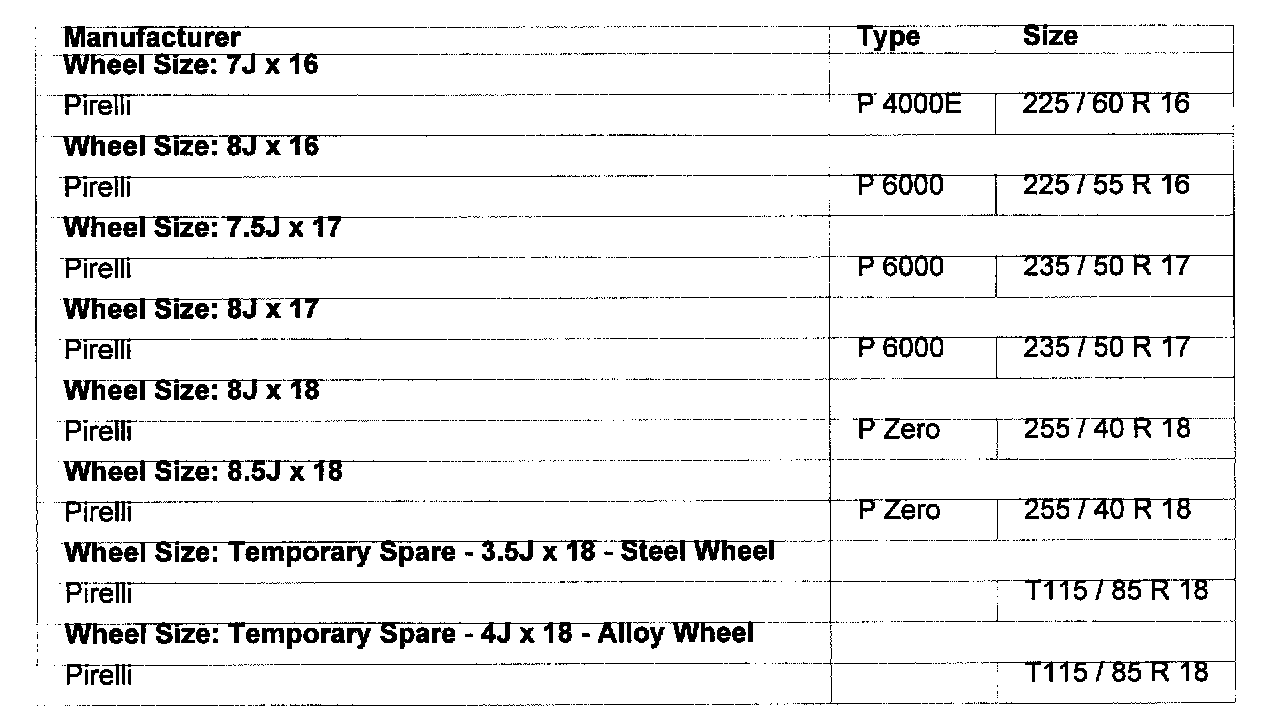 | Manufacturer | Type | Size |
|---|---|---|
| **Wheel Size: 7J x 16** | | |
| Pirelli | P 4000E | 225 / 60 R 16 |
| **Wheel Size: 8J x 16** | | |
| Pirelli | P 6000 | 225 / 55 R 16 |
| **Wheel Size: 7.5J x 17** | | |
| Pirelli | P 6000 | 235 / 50 R 17 |
| **Wheel Size: 8J x 17** | | |
| Pirelli | P 6000 | 235 / 50 R 17 |
| **Wheel Size: 8J x 18** | | |
| Pirelli | P Zero | 255 / 40 R 18 |
| **Wheel Size: 8.5J x 18** | | |
| Pirelli | P Zero | 255 / 40 R 18 |
| **Wheel Size: Temporary Spare - 3.5J x 18 - Steel Wheel** | | |
| Pirelli | | T115 / 85 R 18 |
| **Wheel Size: Temporary Spare - 4J x 18 - Alloy Wheel** | | |
| Pirelli | | T115 / 85 R 18 |